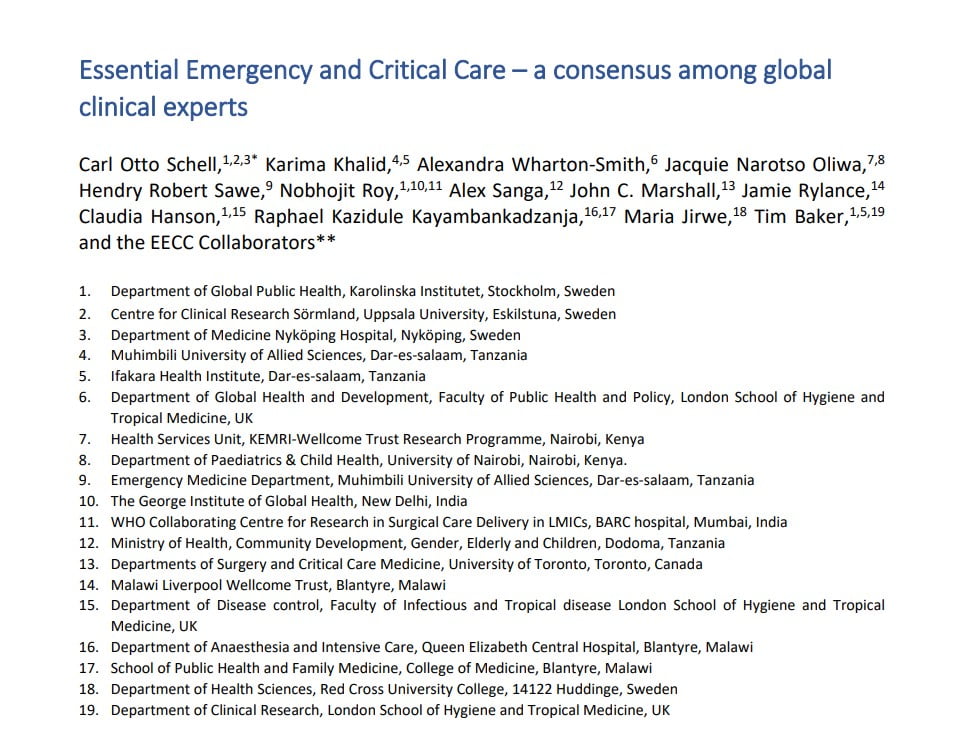 Essential Emergency and Critical Care – a consensus among global clinical experts

Carl Otto Schell,$^{1,2,3*}$ Karima Khalid,$^{4,5}$ Alexandra Wharton-Smith,$^{6}$ Jacquie Narotso Oliwa,$^{7,8}$ Hendry Robert Sawe,$^{9}$ Nobhojit Roy,$^{1,10,11}$ Alex Sanga,$^{12}$ John C. Marshall,$^{13}$ Jamie Rylance,$^{14}$ Claudia Hanson,$^{1,15}$ Raphael Kazidule Kayambankadzanja,$^{16,17}$ Maria Jirwe,$^{18}$ Tim Baker,$^{1,5,19}$ and the EECC Collaborators**

1. Department of Global Public Health, Karolinska Institutet, Stockholm, Sweden
2. Centre for Clinical Research Sörmland, Uppsala University, Eskilstuna, Sweden
3. Department of Medicine Nyköping Hospital, Nyköping, Sweden
4. Muhimbili University of Allied Sciences, Dar-es-salaam, Tanzania
5. Ifakara Health Institute, Dar-es-salaam, Tanzania
6. Department of Global Health and Development, Faculty of Public Health and Policy, London School of Hygiene and Tropical Medicine, UK
7. Health Services Unit, KEMRI-Wellcome Trust Research Programme, Nairobi, Kenya
8. Department of Paediatrics & Child Health, University of Nairobi, Nairobi, Kenya.
9. Emergency Medicine Department, Muhimbili University of Allied Sciences, Dar-es-salaam, Tanzania
10. The George Institute of Global Health, New Delhi, India
11. WHO Collaborating Centre for Research in Surgical Care Delivery in LMICs, BARC hospital, Mumbai, India
12. Ministry of Health, Community Development, Gender, Elderly and Children, Dodoma, Tanzania
13. Departments of Surgery and Critical Care Medicine, University of Toronto, Toronto, Canada
14. Malawi Liverpool Wellcome Trust, Blantyre, Malawi
15. Department of Disease control, Faculty of Infectious and Tropical disease London School of Hygiene and Tropical Medicine, UK
16. Department of Anaesthesia and Intensive Care, Queen Elizabeth Central Hospital, Blantyre, Malawi
17. School of Public Health and Family Medicine, College of Medicine, Blantyre, Malawi
18. Department of Health Sciences, Red Cross University College, 14122 Huddinge, Sweden
19. Department of Clinical Research, London School of Hygiene and Tropical Medicine, UK